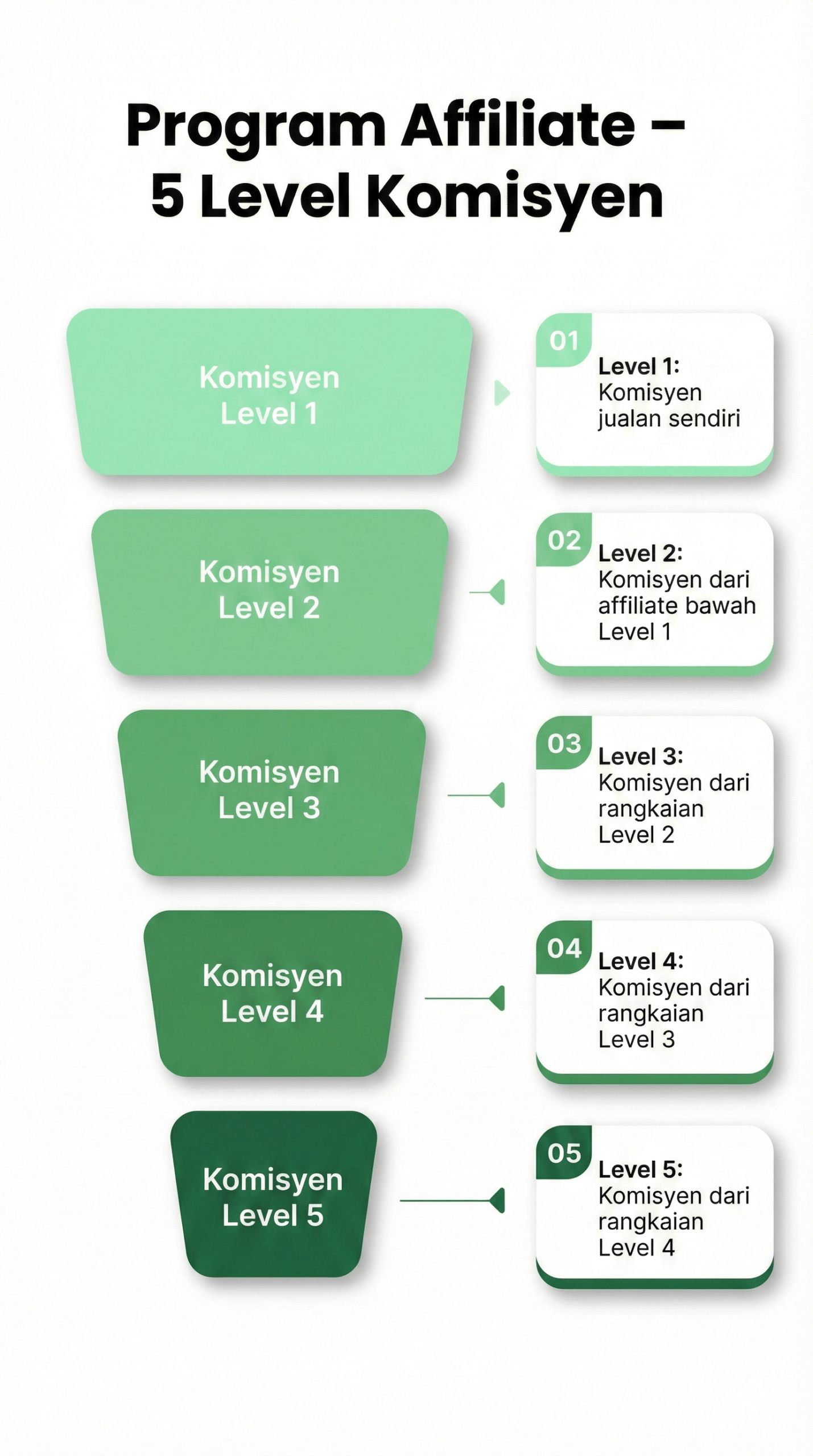 Program Affiliate – 5 Level Komisyen

Komisyen Level 1

01
Level 1: Komisyen jualan sendiri

Komisyen Level 2

02
Level 2: Komisyen dari affiliate bawah Level 1

Komisyen Level 3

03
Level 3: Komisyen dari rangkaian Level 2

Komisyen Level 4

04
Level 4: Komisyen dari rangkaian Level 3

Komisyen Level 5

05
Level 5: Komisyen dari rangkaian Level 4